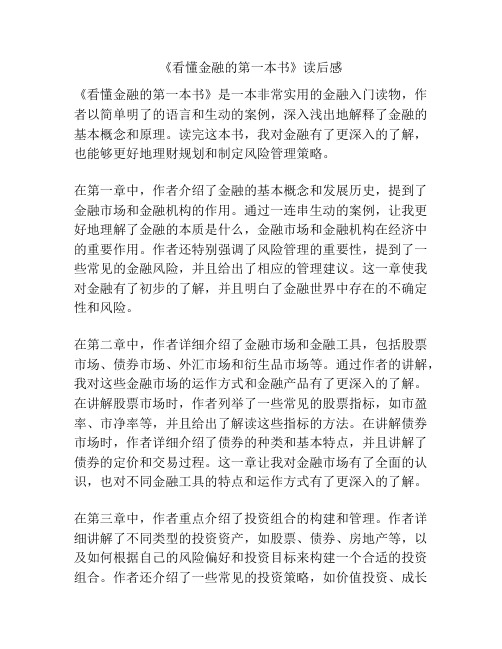 《看懂金融的第一本书》读后感

《看懂金融的第一本书》是一本非常实用的金融入门读物，作者以简单明了的语言和生动的案例，深入浅出地解释了金融的基本概念和原理。读完这本书，我对金融有了更深入的了解，也能够更好地理财规划和制定风险管理策略。

在第一章中，作者介绍了金融的基本概念和发展历史，提到了金融市场和金融机构的作用。通过一连串生动的案例，让我更好地理解了金融的本质是什么，金融市场和金融机构在经济中的重要作用。作者还特别强调了风险管理的重要性，提到了一些常见的金融风险，并且给出了相应的管理建议。这一章使我对金融有了初步的了解，并且明白了金融世界中存在的不确定性和风险。

在第二章中，作者详细介绍了金融市场和金融工具，包括股票市场、债券市场、外汇市场和衍生品市场等。通过作者的讲解，我对这些金融市场的运作方式和金融产品有了更深入的了解。在讲解股票市场时，作者列举了一些常见的股票指标，如市盈率、市净率等，并且给出了解读这些指标的方法。在讲解债券市场时，作者详细介绍了债券的种类和基本特点，并且讲解了债券的定价和交易过程。这一章让我对金融市场有了全面的认识，也对不同金融工具的特点和运作方式有了更深入的了解。

在第三章中，作者重点介绍了投资组合的构建和管理。作者详细讲解了不同类型的投资资产，如股票、债券、房地产等，以及如何根据自己的风险偏好和投资目标来构建一个合适的投资组合。作者还介绍了一些常见的投资策略，如价值投资、成长